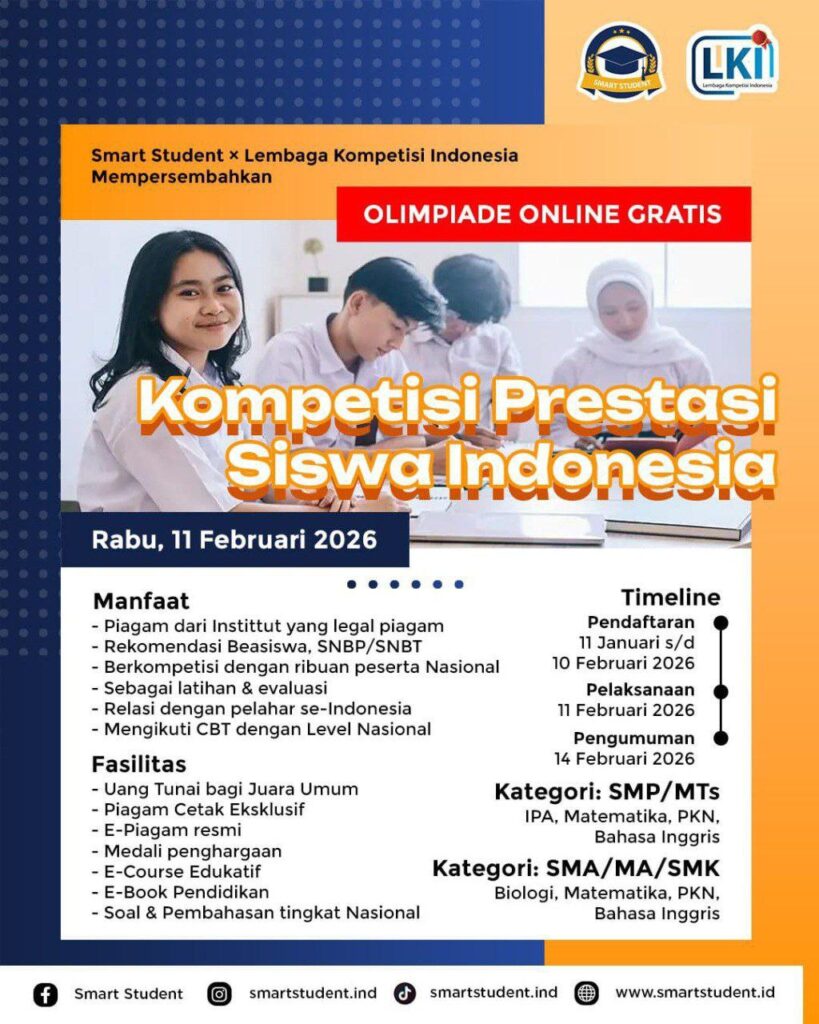 SMART STUDENT

LKI
Lembaga Kompetisi Indonesia

Smart Student × Lembaga Kompetisi Indonesia
Mempersembahkan

OLIMPIADE ONLINE GRATIS

Kompetisi Prestasi Siswa Indonesia

Rabu, 11 Februari 2026

Manfaat
- Piagam dari Instittut yang legal piagam
- Rekomendasi Beasiswa, SNBP/SNBT
- Berkompetisi dengan ribuan peserta Nasional
- Sebagai latihan & evaluasi
- Relasi dengan pelahar se-Indonesia
- Mengikuti CBT dengan Level Nasional

Fasilitas
- Uang Tunai bagi Juara Umum
- Piagam Cetak Eksklusif
- E-Piagam resmi
- Medali penghargaan
- E-Course Edukatif
- E-Book Pendidikan
- Soal & Pembahasan tingkat Nasional

Timeline
Pendaftaran
11 Januari s/d
10 Februari 2026
Pelaksanaan
11 Februari 2026
Pengumuman
14 Februari 2026

Kategori: SMP/MTs
IPA, Matematika, PKN, Bahasa Inggris

Kategori: SMA/MA/SMK
Biologi, Matematika, PKN, Bahasa Inggris

Smart Student
smartstudent.ind
smartstudent.ind
www.smartstudent.id